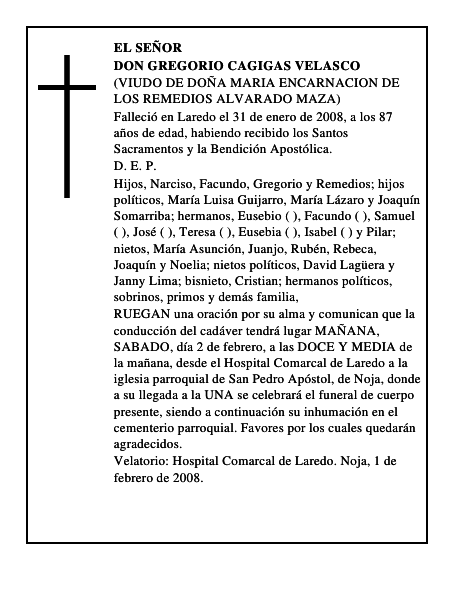 EL SEÑOR
DON GREGORIO CAGIGAS VELASCO
(VIUDO DE DOÑA MARIA ENCARNACION DE LOS REMEDIOS ALVARADO MAZA)
Falleció en Laredo el 31 de enero de 2008, a los 87 años de edad, habiendo recibido los Santos Sacramentos y la Bendición Apostólica.
D. E. P.
Hijos, Narciso, Facundo, Gregorio y Remedios; hijos políticos, María Luisa Guijarro, María Lázaro y Joaquín Somarriba; hermanos, Eusebio ( ), Facundo ( ), Samuel ( ), José ( ), Teresa ( ), Eusebia ( ), Isabel ( ) y Pilar; nietos, María Asunción, Juanjo, Rubén, Rebeca, Joaquín y Noelia; nietos políticos, David Lagüera y Janny Lima; bisnieto, Cristian; hermanos políticos, sobrinos, primos y demás familia,
RUEGAN una oración por su alma y comunican que la conducción del cadáver tendrá lugar MAÑANA, SABADO, día 2 de febrero, a las DOCE Y MEDIA de la mañana, desde el Hospital Comarcal de Laredo a la iglesia parroquial de San Pedro Apóstol, de Noja, donde a su llegada a la UNA se celebrará el funeral de cuerpo presente, siendo a continuación su inhumación en el cementerio parroquial. Favores por los cuales quedarán agradecidos.
Velatorio: Hospital Comarcal de Laredo. Noja, 1 de febrero de 2008.